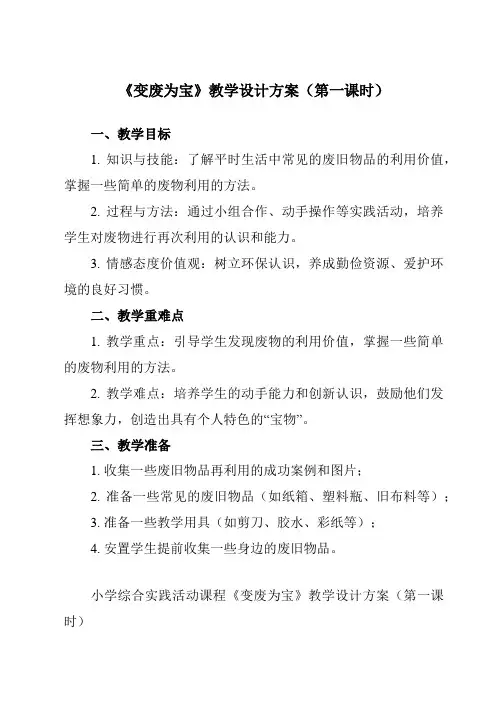 《变废为宝》教学设计方案（第一课时）

一、教学目标

1. 知识与技能：了解平时生活中常见的废旧物品的利用价值，掌握一些简单的废物利用的方法。

2. 过程与方法：通过小组合作、动手操作等实践活动，培养学生对废物进行再次利用的认识和能力。

3. 情感态度价值观：树立环保认识，养成勤俭资源、爱护环境的良好习惯。

二、教学重难点

1. 教学重点：引导学生发现废物的利用价值，掌握一些简单的废物利用的方法。

2. 教学难点：培养学生的动手能力和创新认识，鼓励他们发挥想象力，创造出具有个人特色的“宝物”。

三、教学准备

1. 收集一些废旧物品再利用的成功案例和图片；

2. 准备一些常见的废旧物品（如纸箱、塑料瓶、旧布料等）；

3. 准备一些教学用具（如剪刀、胶水、彩纸等）；

4. 安置学生提前收集一些身边的废旧物品。

小学综合实践活动课程《变废为宝》教学设计方案（第一课时）